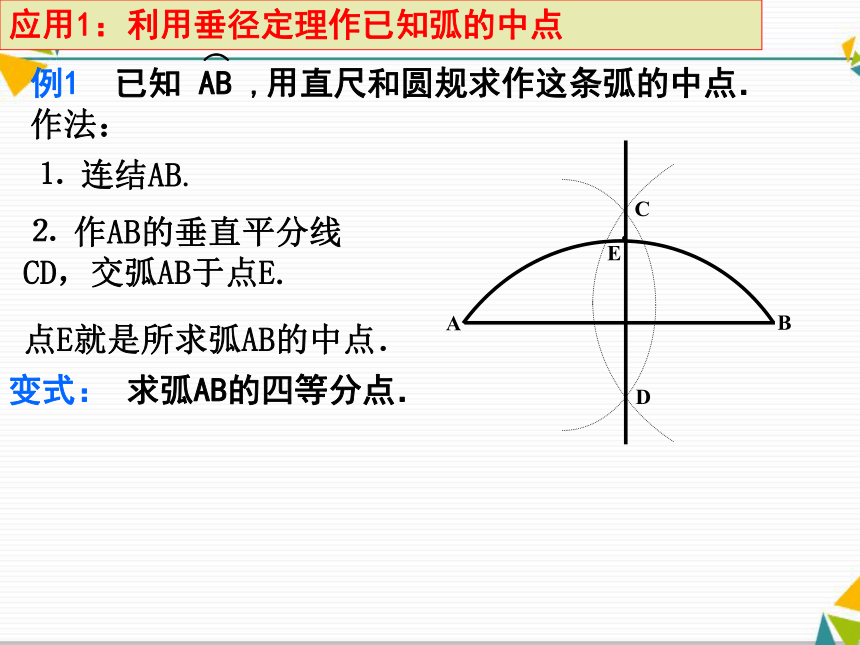 应用1：利用垂径定理作已知弧的中点

例1　已知 $\overset{\frown}{AB}$ ,用直尺和圆规求作这条弧的中点.

作法：

1. 连结AB.

2. 作AB的垂直平分线CD，交弧AB于点E.

点E就是所求弧AB的中点.

变式：　求弧AB的四等分点.

C

E

A

B

D